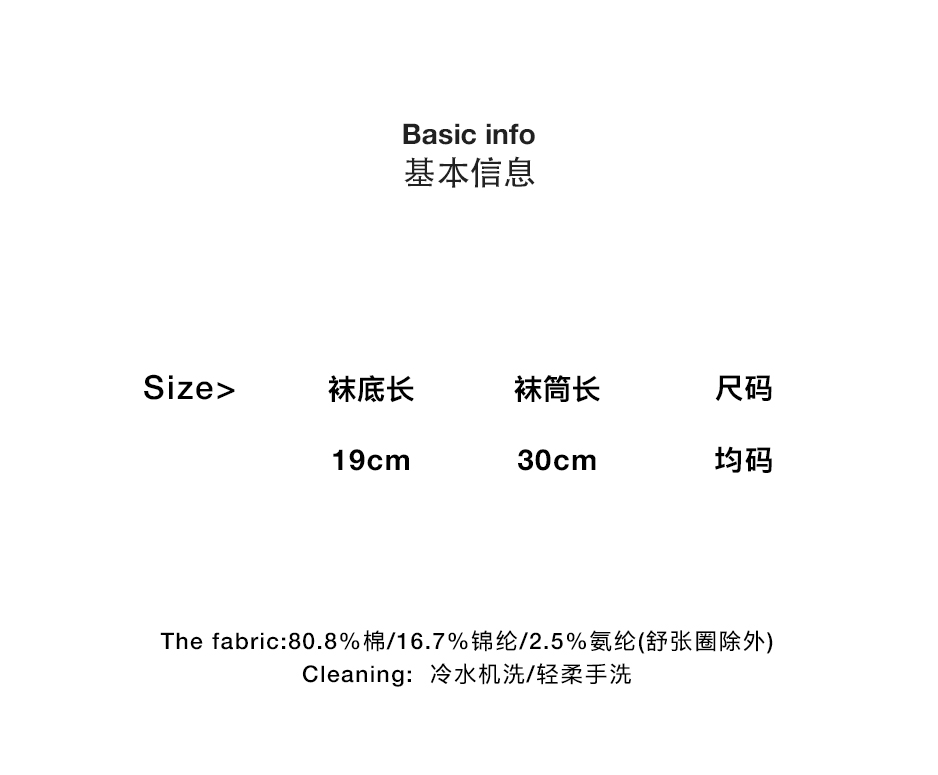 Basic info
基本信息

| Size> | 袜底长 | 袜筒长 | 尺码 |
|---|---|---|---|
|  | 19cm | 30cm | 均码 |

The fabric:80.8%棉/16.7%锦纶/2.5%氨纶(舒张圈除外)
Cleaning: 冷水机洗/轻柔手洗